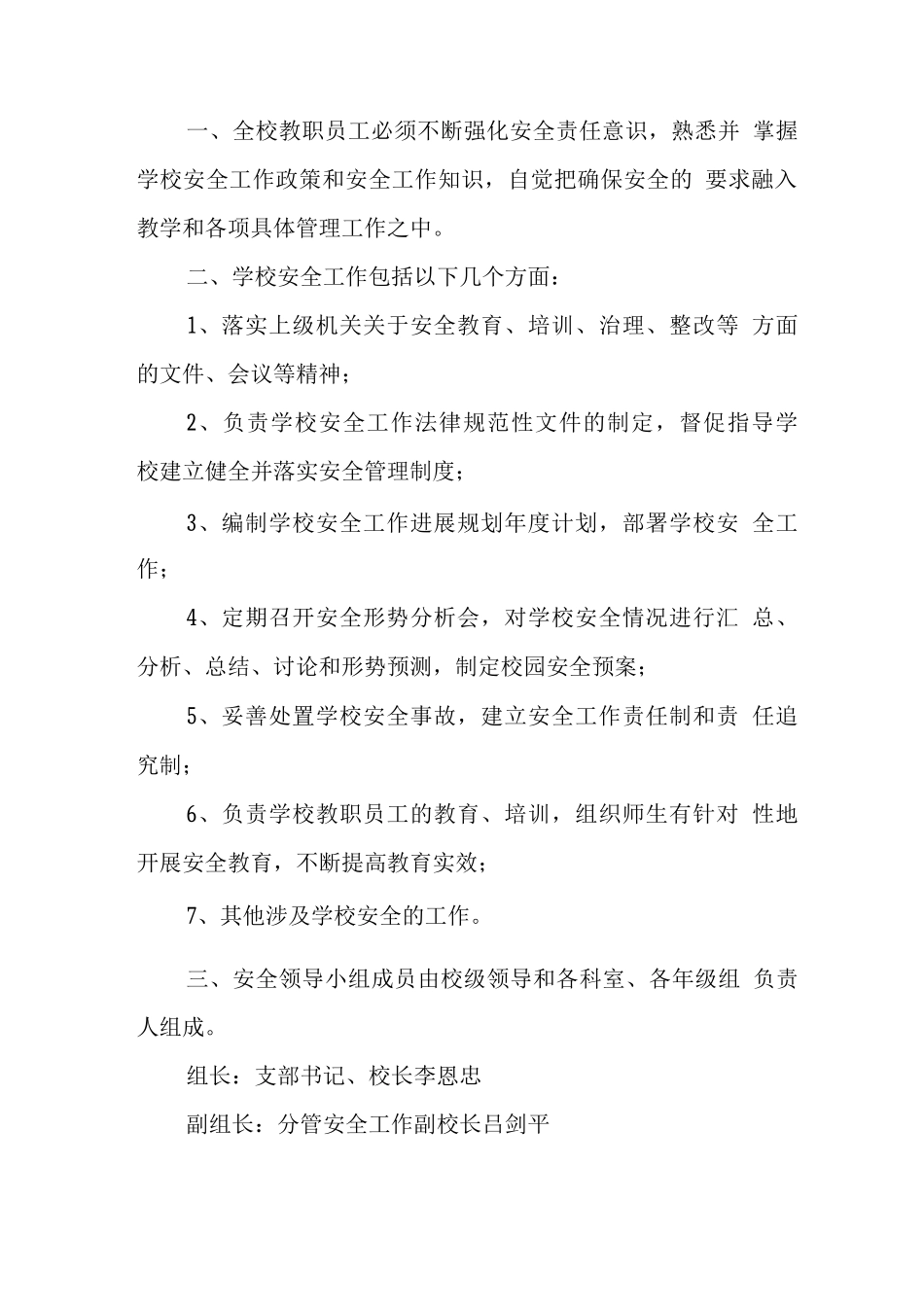 一、全校教职员工必须不断强化安全责任意识，熟悉并 掌握学校安全工作政策和安全工作知识，自觉把确保安全的 要求融入教学和各项具体管理工作之中。

二、学校安全工作包括以下几个方面：

1、落实上级机关关于安全教育、培训、治理、整改等 方面的文件、会议等精神；

2、负责学校安全工作法律规范性文件的制定，督促指导学校建立健全并落实安全管理制度；

3、编制学校安全工作进展规划年度计划，部署学校安 全工作；

4、定期召开安全形势分析会，对学校安全情况进行汇 总、分析、总结、讨论和形势预测，制定校园安全预案；

5、妥善处置学校安全事故，建立安全工作责任制和责 任追究制；

6、负责学校教职员工的教育、培训，组织师生有针对 性地开展安全教育，不断提高教育实效；

7、其他涉及学校安全的工作。

三、安全领导小组成员由校级领导和各科室、各年级组 负责人组成。

组长：支部书记、校长李恩忠

副组长：分管安全工作副校长吕剑平